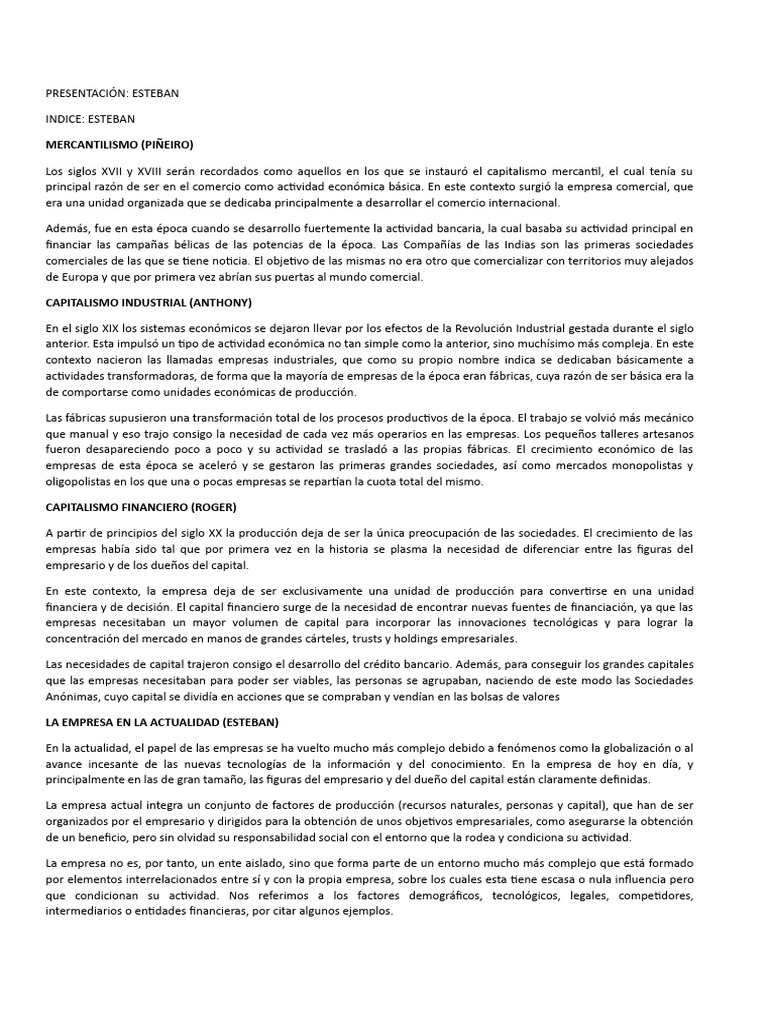 PRESENTACIÓN: ESTEBAN

INDICE: ESTEBAN

MERCANTILISMO (PIÑEIRO)

Los siglos XVII y XVIII serán recordados como aquellos en los que se instauró el capitalismo mercantil, el cual tenía su principal razón de ser en el comercio como actividad económica básica. En este contexto surgió la empresa comercial, que era una unidad organizada que se dedicaba principalmente a desarrollar el comercio internacional.

Además, fue en esta época cuando se desarrollo fuertemente la actividad bancaria, la cual basaba su actividad principal en financiar las campañas bélicas de las potencias de la época. Las Compañías de las Indias son las primeras sociedades comerciales de las que se tiene noticia. El objetivo de las mismas no era otro que comercializar con territorios muy alejados de Europa y que por primera vez abrían sus puertas al mundo comercial.

CAPITALISMO INDUSTRIAL (ANTHONY)

En el siglo XIX los sistemas económicos se dejaron llevar por los efectos de la Revolución Industrial gestada durante el siglo anterior. Esta impulsó un tipo de actividad económica no tan simple como la anterior, sino muchísimo más compleja. En este contexto nacieron las llamadas empresas industriales, que como su propio nombre indica se dedicaban básicamente a actividades transformadoras, de forma que la mayoría de empresas de la época eran fábricas, cuya razón de ser básica era la de comportarse como unidades económicas de producción.

Las fábricas supusieron una transformación total de los procesos productivos de la época. El trabajo se volvió más mecánico que manual y eso trajo consigo la necesidad de cada vez más operarios en las empresas. Los pequeños talleres artesanos fueron desapareciendo poco a poco y su actividad se trasladó a las propias fábricas. El crecimiento económico de las empresas de esta época se aceleró y se gestaron las primeras grandes sociedades, así como mercados monopolistas y oligopolistas en los que una o pocas empresas se repartían la cuota total del mismo.

CAPITALISMO FINANCIERO (ROGER)

A partir de principios del siglo XX la producción deja de ser la única preocupación de las sociedades. El crecimiento de las empresas había sido tal que por primera vez en la historia se plasma la necesidad de diferenciar entre las figuras del empresario y de los dueños del capital.

En este contexto, la empresa deja de ser exclusivamente una unidad de producción para convertirse en una unidad financiera y de decisión. El capital financiero surge de la necesidad de encontrar nuevas fuentes de financiación, ya que las empresas necesitaban un mayor volumen de capital para incorporar las innovaciones tecnológicas y para lograr la concentración del mercado en manos de grandes cárteles, trusts y holdings empresariales.

Las necesidades de capital trajeron consigo el desarrollo del crédito bancario. Además, para conseguir los grandes capitales que las empresas necesitaban para poder ser viables, las personas se agrupaban, naciendo de este modo las Sociedades Anónimas, cuyo capital se dividía en acciones que se compraban y vendían en las bolsas de valores

LA EMPRESA EN LA ACTUALIDAD (ESTEBAN)

En la actualidad, el papel de las empresas se ha vuelto mucho más complejo debido a fenómenos como la globalización o al avance incesante de las nuevas tecnologías de la información y del conocimiento. En la empresa de hoy en día, y principalmente en las de gran tamaño, las figuras del empresario y del dueño del capital están claramente definidas.

La empresa actual integra un conjunto de factores de producción (recursos naturales, personas y capital), que han de ser organizados por el empresario y dirigidos para la obtención de unos objetivos empresariales, como asegurarse la obtención de un beneficio, pero sin olvidad su responsabilidad social con el entorno que la rodea y condiciona su actividad.

La empresa no es, por tanto, un ente aislado, sino que forma parte de un entorno mucho más complejo que está formado por elementos interrelacionados entre sí y con la propia empresa, sobre los cuales esta tiene escasa o nula influencia pero que condicionan su actividad. Nos referimos a los factores demográficos, tecnológicos, legales, competidores, intermediarios o entidades financieras, por citar algunos ejemplos.